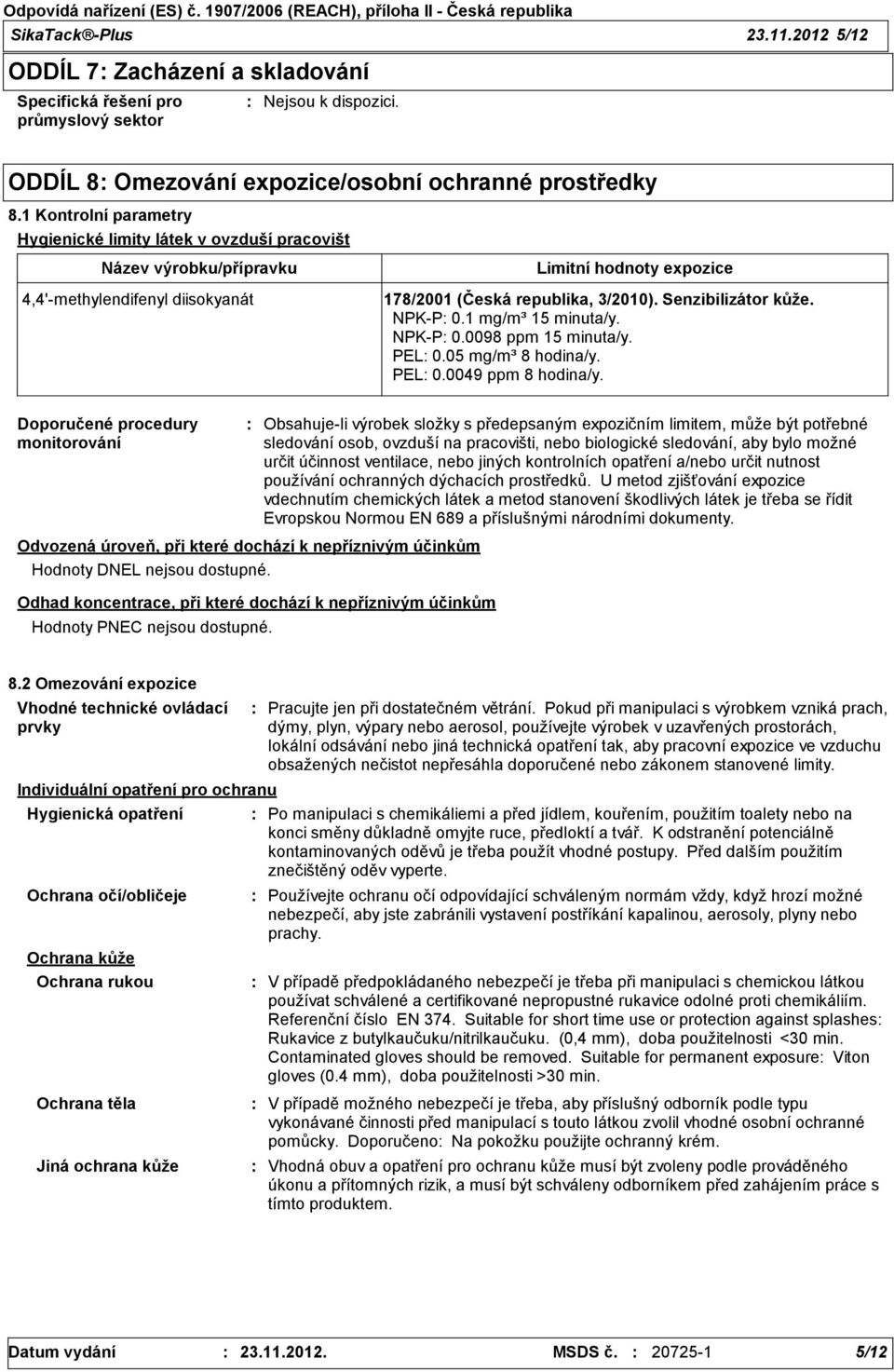 Odpovídá nařízení (ES) č. 1907/2006 (REACH), příloha II - Česká republika
SikaTack®-Plus 23.11.2012 5/12

ODDÍL 7: Zacházení a skladování

Specifická řešení pro průmyslový sektor : Nejsou k dispozici.

ODDÍL 8: Omezování expozice/osobní ochranné prostředky

8.1 Kontrolní parametry

Hygienické limity látek v ovzduší pracovišt

| Název výrobku/přípravku | Limitní hodnoty expozice |
|---|---|
| 4,4'-methylendifenyl diisokyanát | 178/2001 (Česká republika, 3/2010). Senzibilizátor kůže. NPK-P: 0.1 mg/m³ 15 minuta/y. NPK-P: 0.0098 ppm 15 minuta/y. PEL: 0.05 mg/m³ 8 hodina/y. PEL: 0.0049 ppm 8 hodina/y. |

Doporučené procedury monitorování : Obsahuje-li výrobek složky s předepsaným expozičním limitem, může být potřebné sledování osob, ovzduší na pracovišti, nebo biologické sledování, aby bylo možné určit účinnost ventilace, nebo jiných kontrolních opatření a/nebo určit nutnost používání ochranných dýchacích prostředků. U metod zjišťování expozice vdechnutím chemických látek a metod stanovení škodlivých látek je třeba se řídit Evropskou Normou EN 689 a příslušnými národními dokumenty.

Odvozená úroveň, při které dochází k nepříznivým účinkům

Hodnoty DNEL nejsou dostupné.

Odhad koncentrace, při které dochází k nepříznivým účinkům

Hodnoty PNEC nejsou dostupné.

8.2 Omezování expozice

Vhodné technické ovládací prvky : Pracujte jen při dostatečném větrání. Pokud při manipulaci s výrobkem vzniká prach, dýmy, plyn, výpary nebo aerosol, používejte výrobek v uzavřených prostorách, lokální odsávání nebo jiná technická opatření tak, aby pracovní expozice ve vzduchu obsažených nečistot nepřesáhla doporučené nebo zákonem stanovené limity.

Individuální opatření pro ochranu

Hygienická opatření : Po manipulaci s chemikáliemi a před jídlem, kouřením, použitím toalety nebo na konci směny důkladně omyjte ruce, předloktí a tvář. K odstranění potenciálně kontaminovaných oděvů je třeba použít vhodné postupy. Před dalším použitím znečištěný oděv vyperte.

Ochrana očí/obličeje : Používejte ochranu očí odpovídající schváleným normám vždy, když hrozí možné nebezpečí, aby jste zabránili vystavení postříkání kapalinou, aerosoly, plyny nebo prachy.

Ochrana kůže

Ochrana rukou : V případě předpokládaného nebezpečí je třeba při manipulaci s chemickou látkou používat schválené a certifikované nepropustné rukavice odolné proti chemikáliím. Referenční číslo EN 374. Suitable for short time use or protection against splashes: Rukavice z butylkaučuku/nitrilkaučuku. (0,4 mm), doba použitelnosti <30 min. Contaminated gloves should be removed. Suitable for permanent exposure: Viton gloves (0.4 mm), doba použitelnosti >30 min.

Ochrana těla : V případě možného nebezpečí je třeba, aby příslušný odborník podle typu vykonávané činnosti před manipulací s touto látkou zvolil vhodné osobní ochranné pomůcky. Doporučeno: Na pokožku použijte ochranný krém.

Jiná ochrana kůže : Vhodná obuv a opatření pro ochranu kůže musí být zvoleny podle prováděného úkonu a přítomných rizik, a musí být schváleny odborníkem před zahájením práce s tímto produktem.

Datum vydání : 23.11.2012. MSDS č. : 20725-1 5/12